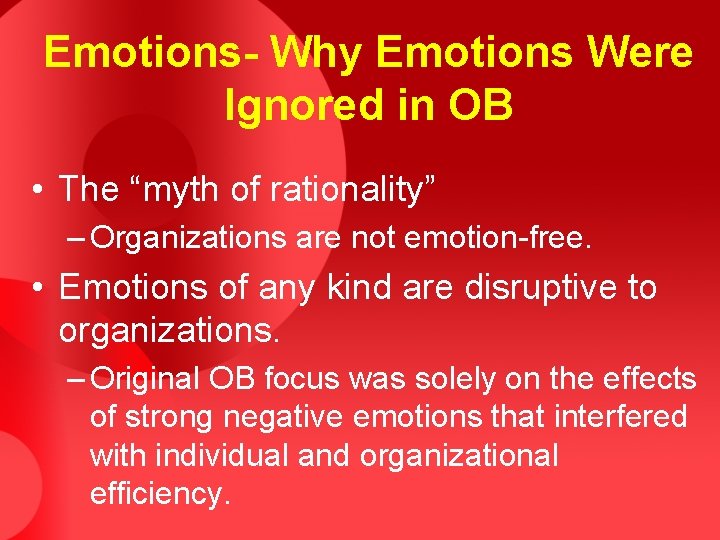 Emotions- Why Emotions Were Ignored in OB

• The “myth of rationality”
– Organizations are not emotion-free.

• Emotions of any kind are disruptive to organizations.
– Original OB focus was solely on the effects of strong negative emotions that interfered with individual and organizational efficiency.